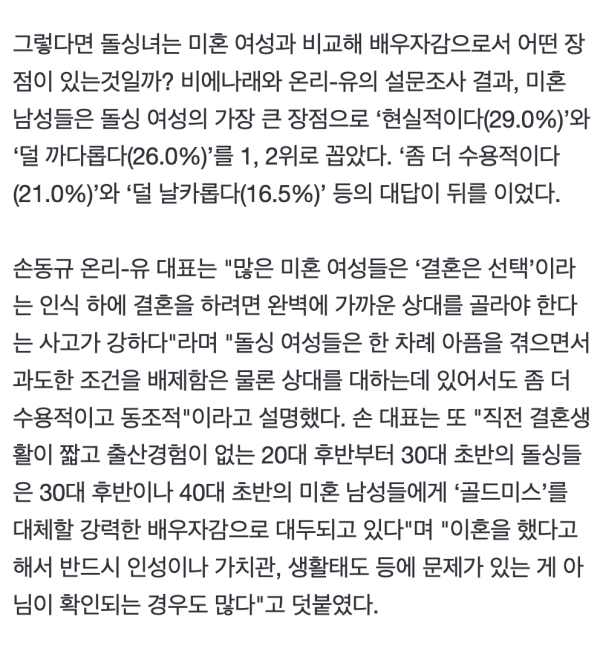 그렇다면 돌싱녀는 미혼 여성과 비교해 배우자감으로서 어떤 장점이 있는것일까? 비에나래와 온리-유의 설문조사 결과, 미혼 남성들은 돌싱 여성의 가장 큰 장점으로 ‘현실적이다(29.0%)’와 ‘덜 까다롭다(26.0%)’를 1, 2위로 꼽았다. ‘좀 더 수용적이다(21.0%)’와 ‘덜 날카롭다(16.5%)’ 등의 대답이 뒤를 이었다.

손동규 온리-유 대표는 "많은 미혼 여성들은 ‘결혼은 선택’이라는 인식 하에 결혼을 하려면 완벽에 가까운 상대를 골라야 한다는 사고가 강하다"라며 "돌싱 여성들은 한 차례 아픔을 겪으면서 과도한 조건을 배제함은 물론 상대를 대하는데 있어서도 좀 더 수용적이고 동조적"이라고 설명했다. 손 대표는 또 "직전 결혼생활이 짧고 출산경험이 없는 20대 후반부터 30대 초반의 돌싱들은 30대 후반이나 40대 초반의 미혼 남성들에게 ‘골드미스’를 대체할 강력한 배우자감으로 대두되고 있다"며 "이혼을 했다고 해서 반드시 인성이나 가치관, 생활태도 등에 문제가 있는 게 아님이 확인되는 경우도 많다"고 덧붙였다.